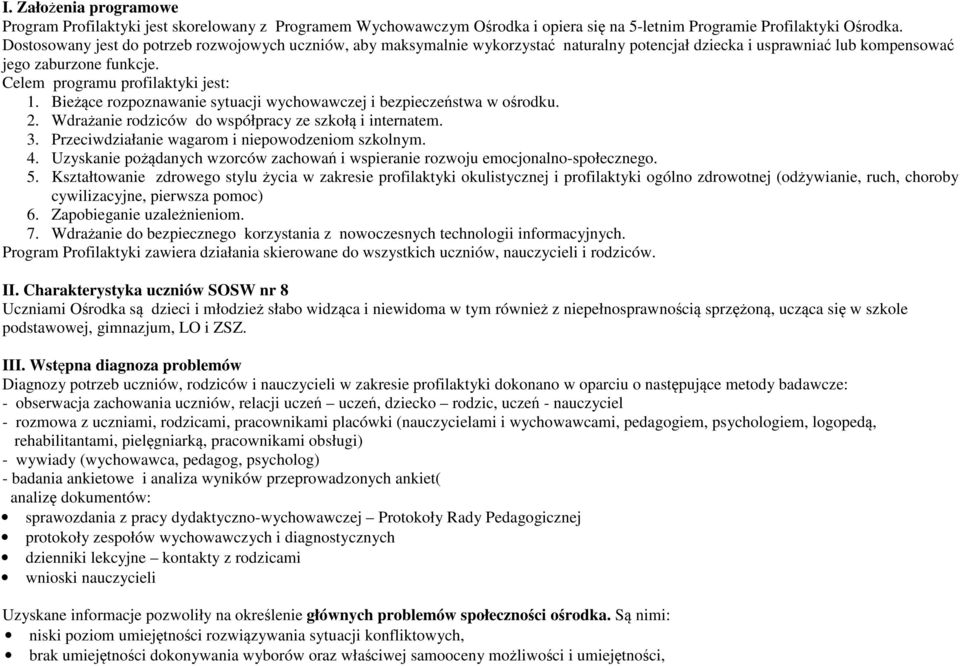 I. Założenia programowe
Program Profilaktyki jest skorelowany z Programem Wychowawczym Ośrodka i opiera się na 5-letnim Programie Profilaktyki Ośrodka. Dostosowany jest do potrzeb rozwojowych uczniów, aby maksymalnie wykorzystać naturalny potencjał dziecka i usprawniać lub kompensować jego zaburzone funkcje.
Celem programu profilaktyki jest:
1. Bieżące rozpoznawanie sytuacji wychowawczej i bezpieczeństwa w ośrodku.
2. Wdrażanie rodziców do współpracy ze szkołą i internatem.
3. Przeciwdziałanie wagarom i niepowodzeniom szkolnym.
4. Uzyskanie pożądanych wzorców zachowań i wspieranie rozwoju emocjonalno-społecznego.
5. Kształtowanie zdrowego stylu życia w zakresie profilaktyki okulistycznej i profilaktyki ogólno zdrowotnej (odżywianie, ruch, choroby cywilizacyjne, pierwsza pomoc)
6. Zapobieganie uzależnieniom.
7. Wdrażanie do bezpiecznego korzystania z nowoczesnych technologii informacyjnych.
Program Profilaktyki zawiera działania skierowane do wszystkich uczniów, nauczycieli i rodziców.

II. Charakterystyka uczniów SOSW nr 8
Uczniami Ośrodka są dzieci i młodzież słabo widząca i niewidoma w tym również z niepełnosprawnością sprzężoną, ucząca się w szkole podstawowej, gimnazjum, LO i ZSZ.

III. Wstępna diagnoza problemów
Diagnozy potrzeb uczniów, rodziców i nauczycieli w zakresie profilaktyki dokonano w oparciu o następujące metody badawcze:
- obserwacja zachowania uczniów, relacji uczeń – uczeń, dziecko – rodzic, uczeń - nauczyciel
- rozmowa z uczniami, rodzicami, pracownikami placówki (nauczycielami i wychowawcami, pedagogiem, psychologiem, logopedą, rehabilitantami, pielęgniarką, pracownikami obsługi)
- wywiady (wychowawca, pedagog, psycholog)
- badania ankietowe i analiza wyników przeprowadzonych ankiet(
analizę dokumentów:
• sprawozdania z pracy dydaktyczno-wychowawczej – Protokoły Rady Pedagogicznej
• protokoły zespołów wychowawczych i diagnostycznych
• dzienniki lekcyjne – kontakty z rodzicami
• wnioski nauczycieli

Uzyskane informacje pozwoliły na określenie głównych problemów społeczności ośrodka. Są nimi:
• niski poziom umiejętności rozwiązywania sytuacji konfliktowych,
• brak umiejętności dokonywania wyborów oraz właściwej samooceny możliwości i umiejętności,